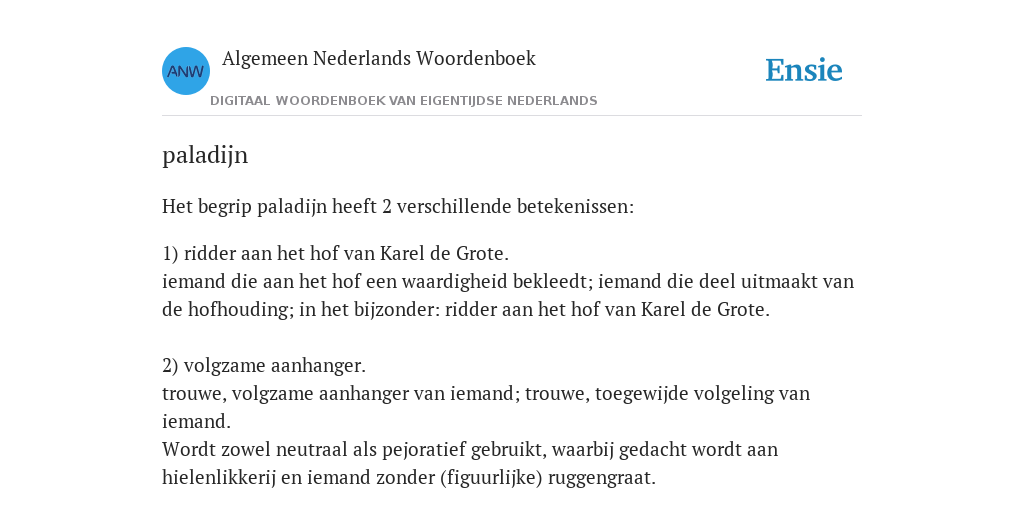 ANW

Algemeen Nederlands Woordenboek

DIGITAAL WOORDENBOEK VAN EIGENTIJDSE NEDERLANDS

Ensie

paladijn

Het begrip paladijn heeft 2 verschillende betekenissen:

1) ridder aan het hof van Karel de Grote.
iemand die aan het hof een waardigheid bekleedt; iemand die deel uitmaakt van de hofhouding; in het bijzonder: ridder aan het hof van Karel de Grote.

2) volgzame aanhanger.
trouwe, volgzame aanhanger van iemand; trouwe, toegewijde volgeling van iemand.
Wordt zowel neutraal als pejoratief gebruikt, waarbij gedacht wordt aan hielenlikkerij en iemand zonder (figuurlijke) ruggengraat.